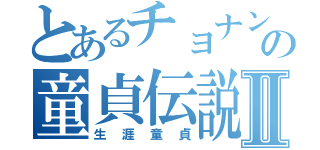 とあるチョナンの
童貞伝説Ⅱ
生涯童貞